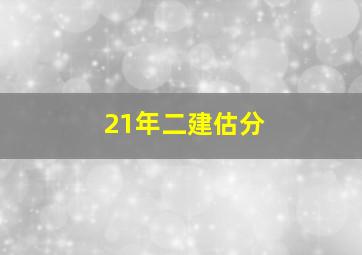 21年二建估分